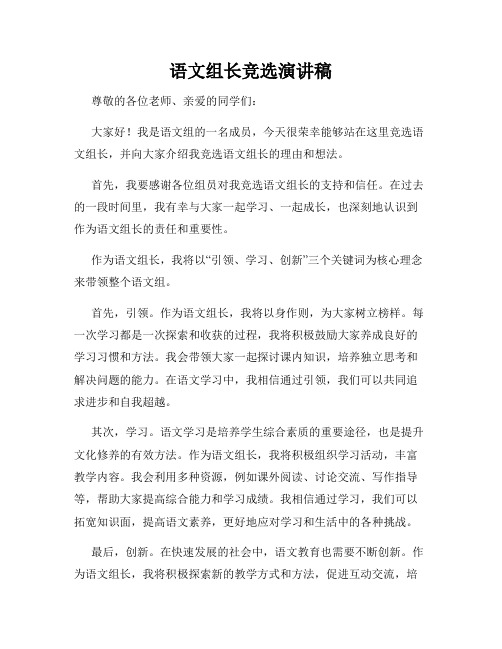 语文组长竞选演讲稿

尊敬的各位老师、亲爱的同学们：

大家好！我是语文组的一名成员，今天很荣幸能够站在这里竞选语文组长，并向大家介绍我竞选语文组长的理由和想法。

首先，我要感谢各位组员对我竞选语文组长的支持和信任。在过去的一段时间里，我有幸与大家一起学习、一起成长，也深刻地认识到作为语文组长的责任和重要性。

作为语文组长，我将以“引领、学习、创新”三个关键词为核心理念来带领整个语文组。

首先，引领。作为语文组长，我将以身作则，为大家树立榜样。每一次学习都是一次探索和收获的过程，我将积极鼓励大家养成良好的学习习惯和方法。我会带领大家一起探讨课内知识，培养独立思考和解决问题的能力。在语文学习中，我相信通过引领，我们可以共同追求进步和自我超越。

其次，学习。语文学习是培养学生综合素质的重要途径，也是提升文化修养的有效方法。作为语文组长，我将积极组织学习活动，丰富教学内容。我会利用多种资源，例如课外阅读、讨论交流、写作指导等，帮助大家提高综合能力和学习成绩。我相信通过学习，我们可以拓宽知识面，提高语文素养，更好地应对学习和生活中的各种挑战。

最后，创新。在快速发展的社会中，语文教育也需要不断创新。作为语文组长，我将积极探索新的教学方式和方法，促进互动交流，培